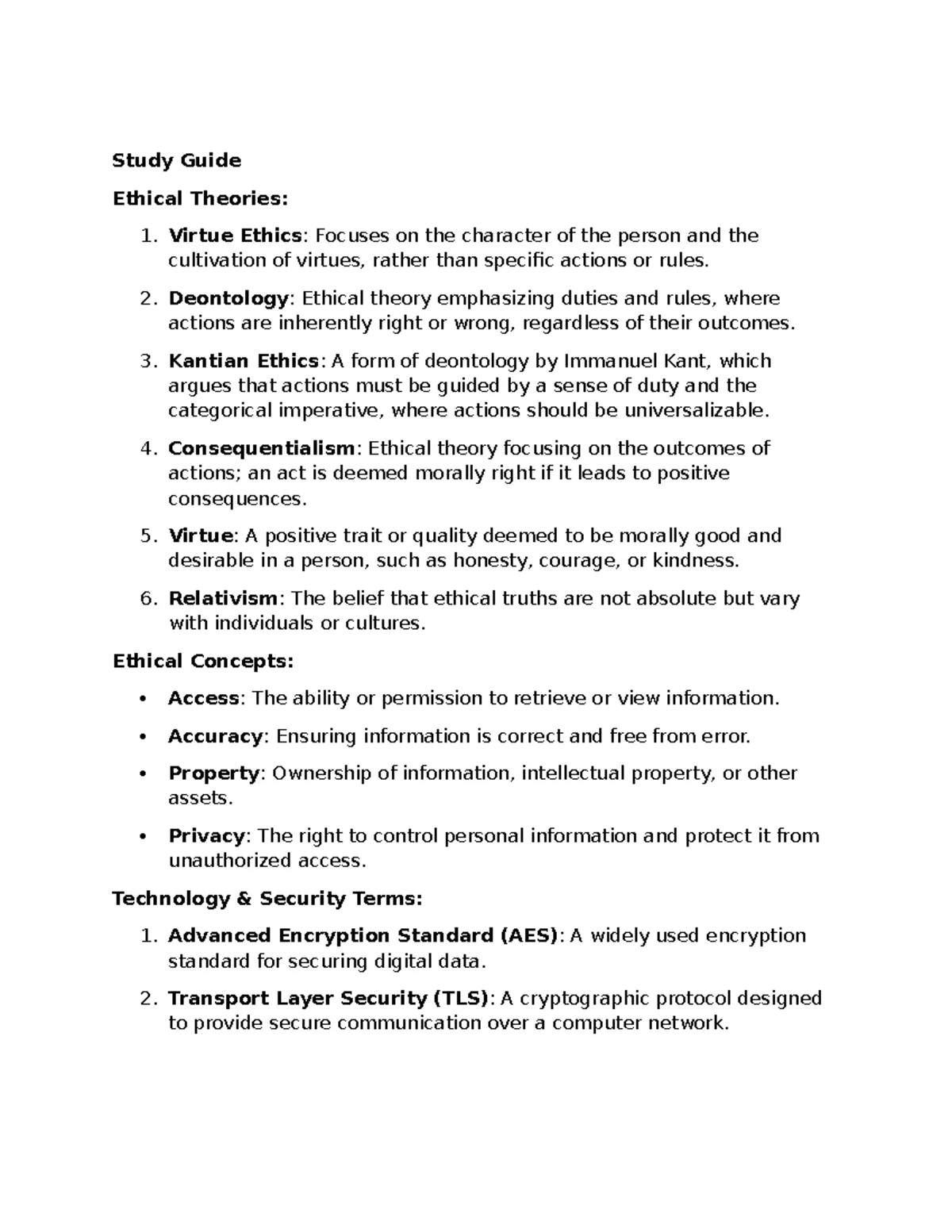 Study Guide

Ethical Theories:

1. Virtue Ethics: Focuses on the character of the person and the cultivation of virtues, rather than specific actions or rules.

2. Deontology: Ethical theory emphasizing duties and rules, where actions are inherently right or wrong, regardless of their outcomes.

3. Kantian Ethics: A form of deontology by Immanuel Kant, which argues that actions must be guided by a sense of duty and the categorical imperative, where actions should be universalizable.

4. Consequentialism: Ethical theory focusing on the outcomes of actions; an act is deemed morally right if it leads to positive consequences.

5. Virtue: A positive trait or quality deemed to be morally good and desirable in a person, such as honesty, courage, or kindness.

6. Relativism: The belief that ethical truths are not absolute but vary with individuals or cultures.

Ethical Concepts:

• Access: The ability or permission to retrieve or view information.

• Accuracy: Ensuring information is correct and free from error.

• Property: Ownership of information, intellectual property, or other assets.

• Privacy: The right to control personal information and protect it from unauthorized access.

Technology & Security Terms:

1. Advanced Encryption Standard (AES): A widely used encryption standard for securing digital data.

2. Transport Layer Security (TLS): A cryptographic protocol designed to provide secure communication over a computer network.